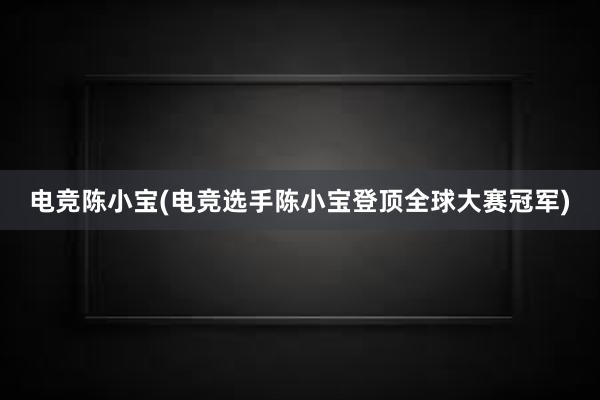 电竞陈小宝(电竞选手陈小宝登顶全球大赛冠军)